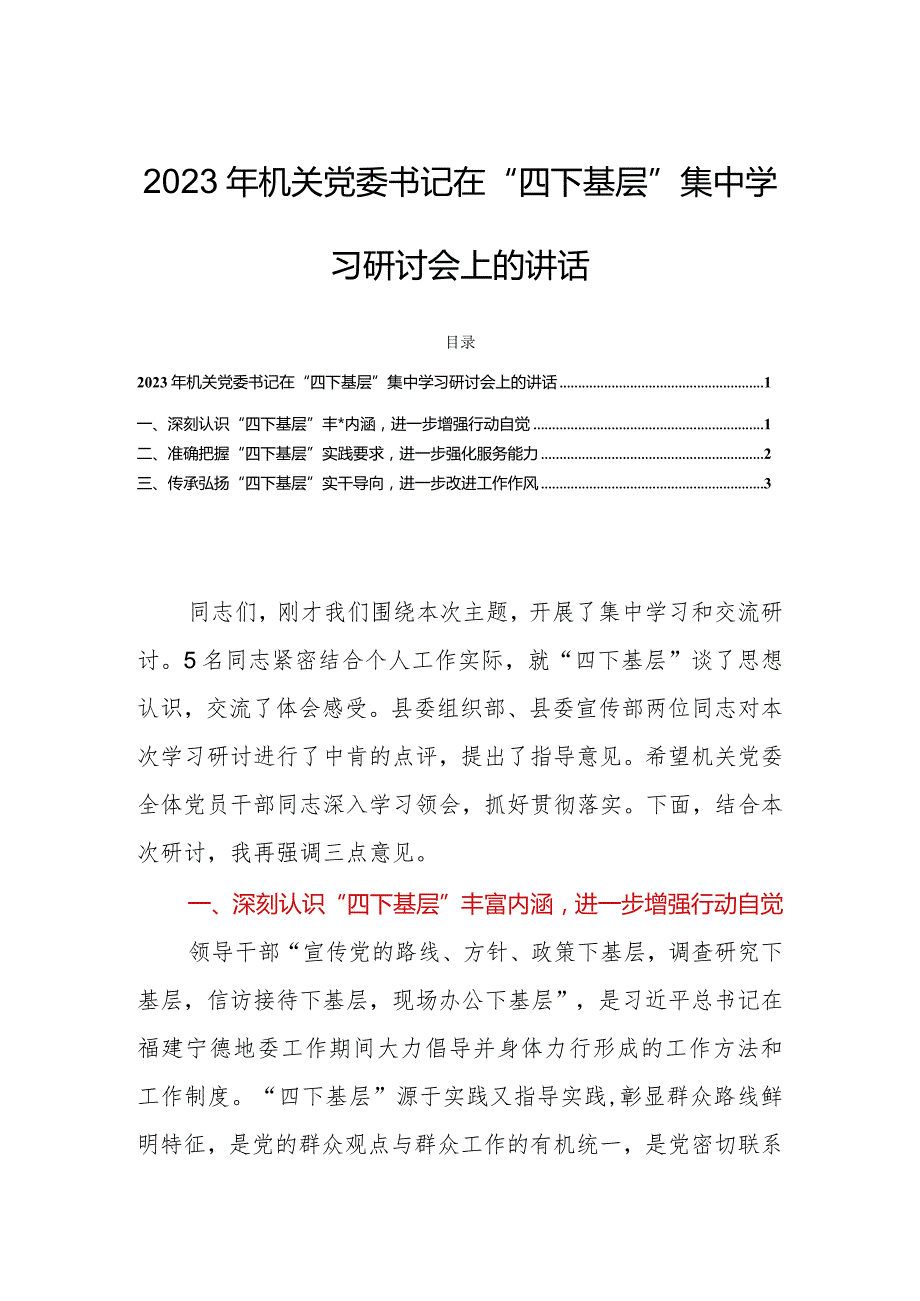 2023年机关党委书记在“四下基层”集中学习研讨会上的讲话

目录

2023年机关党委书记在“四下基层”集中学习研讨会上的讲话......1

一、深刻认识“四下基层”丰*内涵，进一步增强行动自觉......1

二、准确把握“四下基层”实践要求，进一步强化服务能力......2

三、传承弘扬“四下基层”实干导向，进一步改进工作作风......3

同志们，刚才我们围绕本次主题，开展了集中学习和交流研讨。5名同志紧密结合个人工作实际，就“四下基层”谈了思想认识，交流了体会感受。县委组织部、县委宣传部两位同志对本次学习研讨进行了中肯的点评，提出了指导意见。希望机关党委全体党员干部同志深入学习领会，抓好贯彻落实。下面，结合本次研讨，我再强调三点意见。

一、深刻认识“四下基层”丰富内涵，进一步增强行动自觉

领导干部“宣传党的路线、方针、政策下基层，调查研究下基层，信访接待下基层，现场办公下基层”，是习近平总书记在福建宁德地委工作期间大力倡导并身体力行形成的工作方法和工作制度。“四下基层”源于实践又指导实践,彰显群众路线鲜明特征，是党的群众观点与群众工作的有机统一，是党密切联系